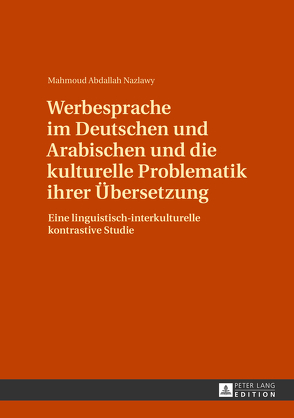 Mahmoud Abdallah Nazlawy

Werbesprache im Deutschen und Arabischen und die kulturelle Problematik ihrer Übersetzung

Eine linguistisch-interkulturelle kontrastive Studie

PETER LANG
EDITION